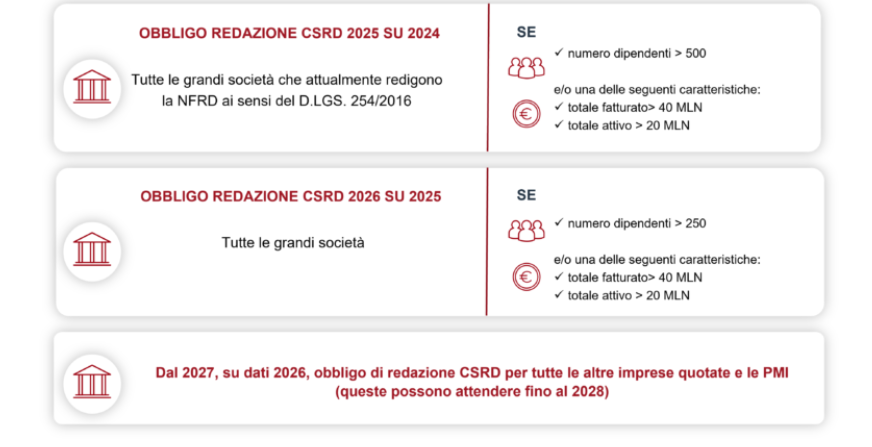 OBBLIGO REDAZIONE CSRD 2025 SU 2024

Tutte le grandi società che attualmente redigono la NFRD ai sensi del D.LGS. 254/2016

SE

✓ numero dipendenti > 500

e/o una delle seguenti caratteristiche:
✓ totale fatturato> 40 MLN
✓ totale attivo > 20 MLN

OBBLIGO REDAZIONE CSRD 2026 SU 2025

Tutte le grandi società

SE

✓ numero dipendenti > 250

e/o una delle seguenti caratteristiche:
✓ totale fatturato> 40 MLN
✓ totale attivo > 20 MLN

Dal 2027, su dati 2026, obbligo di redazione CSRD per tutte le altre imprese quotate e le PMI (queste possono attendere fino al 2028)